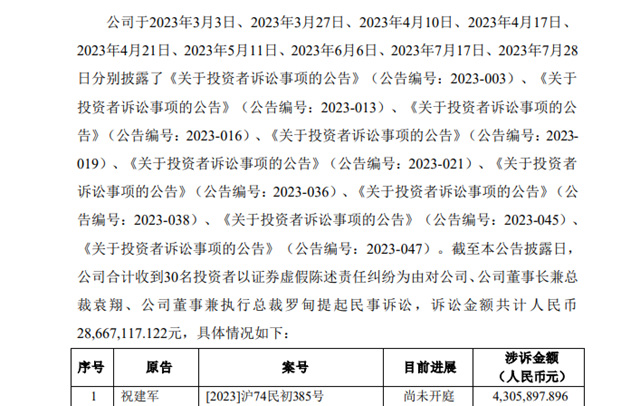 公司于2023年3月3日、2023年3月27日、2023年4月10日、2023年4月17日、2023年4月21日、2023年5月11日、2023年6月6日、2023年7月17日、2023年7月28日分别披露了《关于投资者诉讼事项的公告》（公告编号：2023-003）、《关于投资者诉讼事项的公告》（公告编号：2023-013）、《关于投资者诉讼事项的公告》（公告编号：2023-016）、《关于投资者诉讼事项的公告》（公告编号：2023-019）、《关于投资者诉讼事项的公告》（公告编号：2023-021）、《关于投资者诉讼事项的公告》（公告编号：2023-036）、《关于投资者诉讼事项的公告》（公告编号：2023-038）、《关于投资者诉讼事项的公告》（公告编号：2023-045）、《关于投资者诉讼事项的公告》（公告编号：2023-047）。截至本公告披露日，公司合计收到30名投资者以证券虚假陈述责任纠纷为由对公司、公司董事长兼总裁袁翔、公司董事兼执行总裁罗甸提起民事诉讼，诉讼金额共计人民币28,667,117.122元，具体情况如下：

| 序号 | 原告 | 案号 | 目前进展 | 涉诉金额（人民币元） |
|---|---|---|---|---|
| 1 | 祝建军 | [2023]沪74民初385号 | 尚未开庭 | 4,305,897.896 |